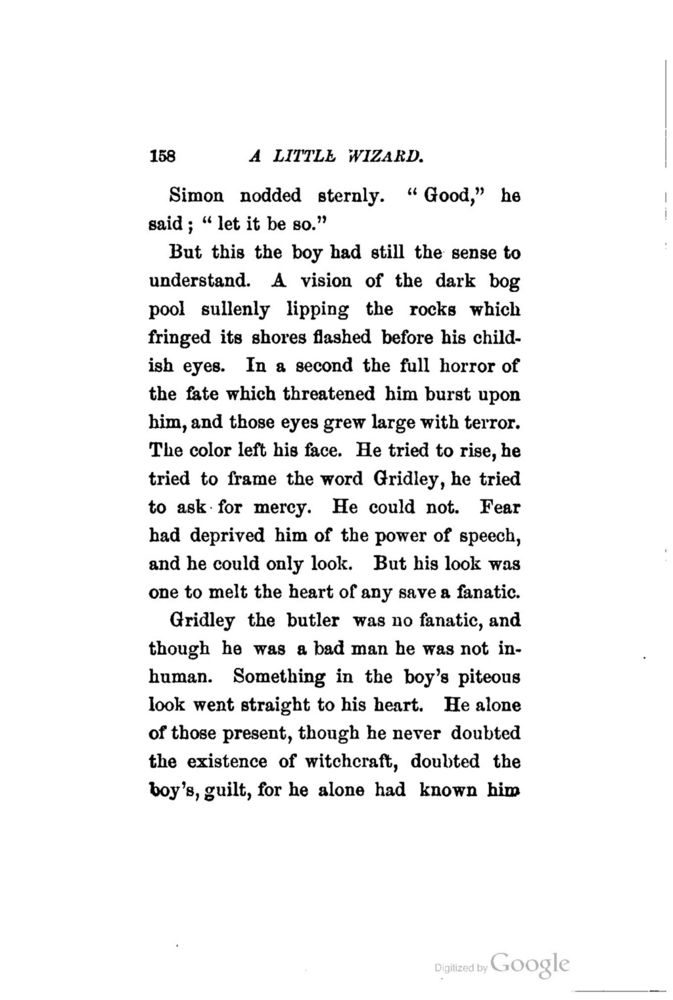 158 A LITTLE WIZARD.

Simon nodded sternly. "Good," he said; "let it be so."

But this the boy had still the sense to understand. A vision of the dark bog pool sullenly lipping the rocks which fringed its shores flashed before his childish eyes. In a second the full horror of the fate which threatened him burst upon him, and those eyes grew large with terror. The color left his face. He tried to rise, he tried to frame the word Gridley, he tried to ask for mercy. He could not. Fear had deprived him of the power of speech, and he could only look. But his look was one to melt the heart of any save a fanatic.

Gridley the butler was no fanatic, and though he was a bad man he was not inhuman. Something in the boy's piteous look went straight to his heart. He alone of those present, though he never doubted the existence of witchcraft, doubted the boy's, guilt, for he alone had known him

Digitized by Google